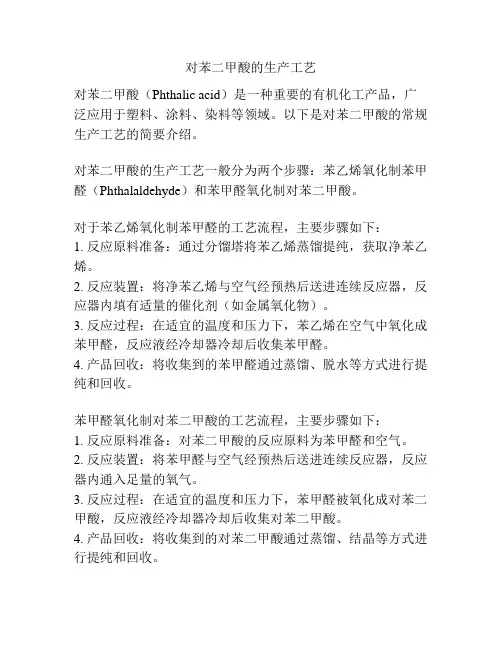 对苯二甲酸的生产工艺

对苯二甲酸（Phthalic acid）是一种重要的有机化工产品，广泛应用于塑料、涂料、染料等领域。以下是对苯二甲酸的常规生产工艺的简要介绍。

对苯二甲酸的生产工艺一般分为两个步骤：苯乙烯氧化制苯甲醛（Phthalaldehyde）和苯甲醛氧化制对苯二甲酸。

对于苯乙烯氧化制苯甲醛的工艺流程，主要步骤如下：
1. 反应原料准备：通过分馏塔将苯乙烯蒸馏提纯，获取净苯乙烯。
2. 反应装置：将净苯乙烯与空气经预热后送进连续反应器，反应器内填有适量的催化剂（如金属氧化物）。
3. 反应过程：在适宜的温度和压力下，苯乙烯在空气中氧化成苯甲醛，反应液经冷却器冷却后收集苯甲醛。
4. 产品回收：将收集到的苯甲醛通过蒸馏、脱水等方式进行提纯和回收。

苯甲醛氧化制对苯二甲酸的工艺流程，主要步骤如下：
1. 反应原料准备：对苯二甲酸的反应原料为苯甲醛和空气。
2. 反应装置：将苯甲醛与空气经预热后送进连续反应器，反应器内通入足量的氧气。
3. 反应过程：在适宜的温度和压力下，苯甲醛被氧化成对苯二甲酸，反应液经冷却器冷却后收集对苯二甲酸。
4. 产品回收：将收集到的对苯二甲酸通过蒸馏、结晶等方式进行提纯和回收。